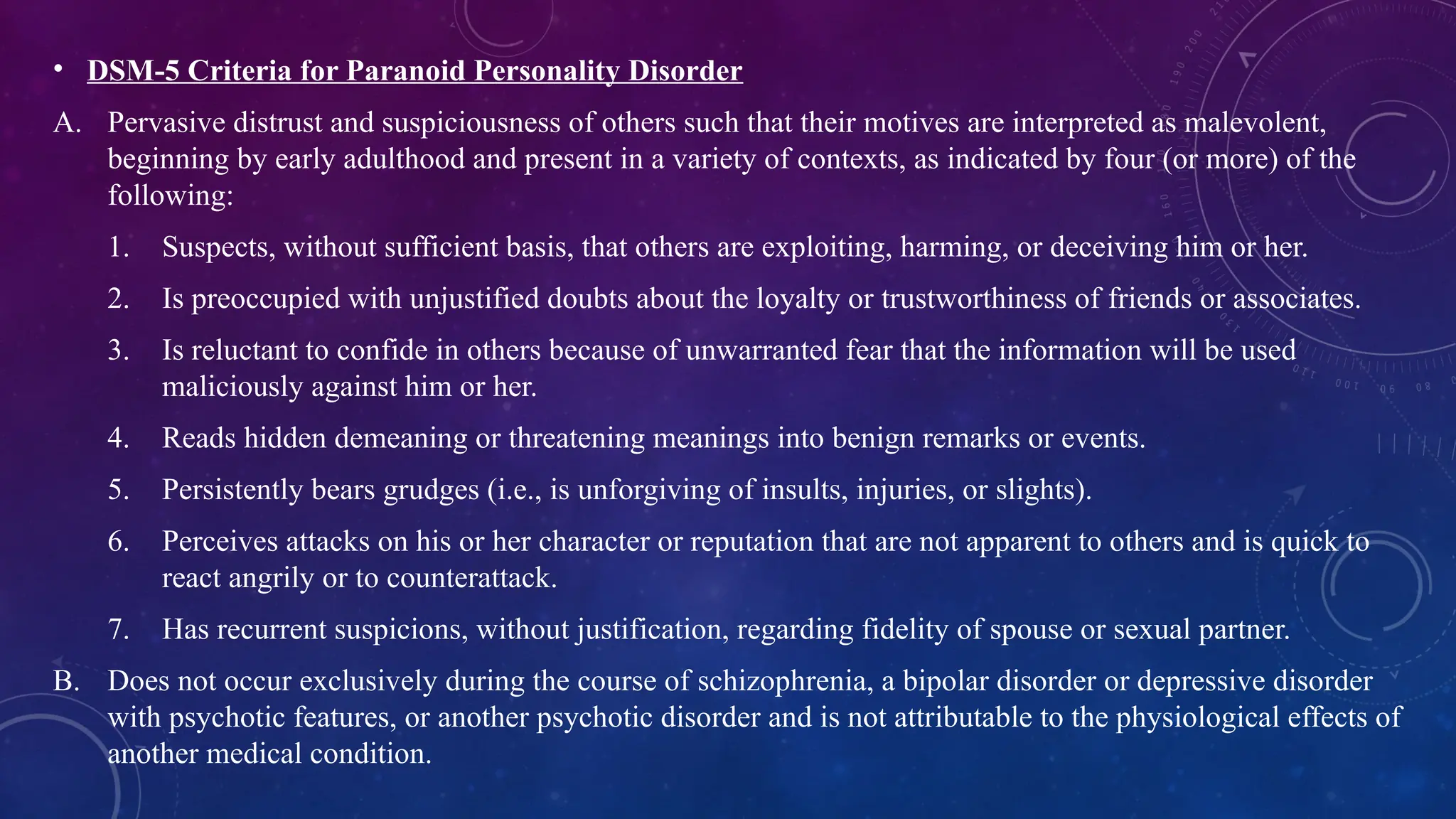 • DSM-5 Criteria for Paranoid Personality Disorder

A. Pervasive distrust and suspiciousness of others such that their motives are interpreted as malevolent, beginning by early adulthood and present in a variety of contexts, as indicated by four (or more) of the following:

1. Suspects, without sufficient basis, that others are exploiting, harming, or deceiving him or her.

2. Is preoccupied with unjustified doubts about the loyalty or trustworthiness of friends or associates.

3. Is reluctant to confide in others because of unwarranted fear that the information will be used maliciously against him or her.

4. Reads hidden demeaning or threatening meanings into benign remarks or events.

5. Persistently bears grudges (i.e., is unforgiving of insults, injuries, or slights).

6. Perceives attacks on his or her character or reputation that are not apparent to others and is quick to react angrily or to counterattack.

7. Has recurrent suspicions, without justification, regarding fidelity of spouse or sexual partner.

B. Does not occur exclusively during the course of schizophrenia, a bipolar disorder or depressive disorder with psychotic features, or another psychotic disorder and is not attributable to the physiological effects of another medical condition.